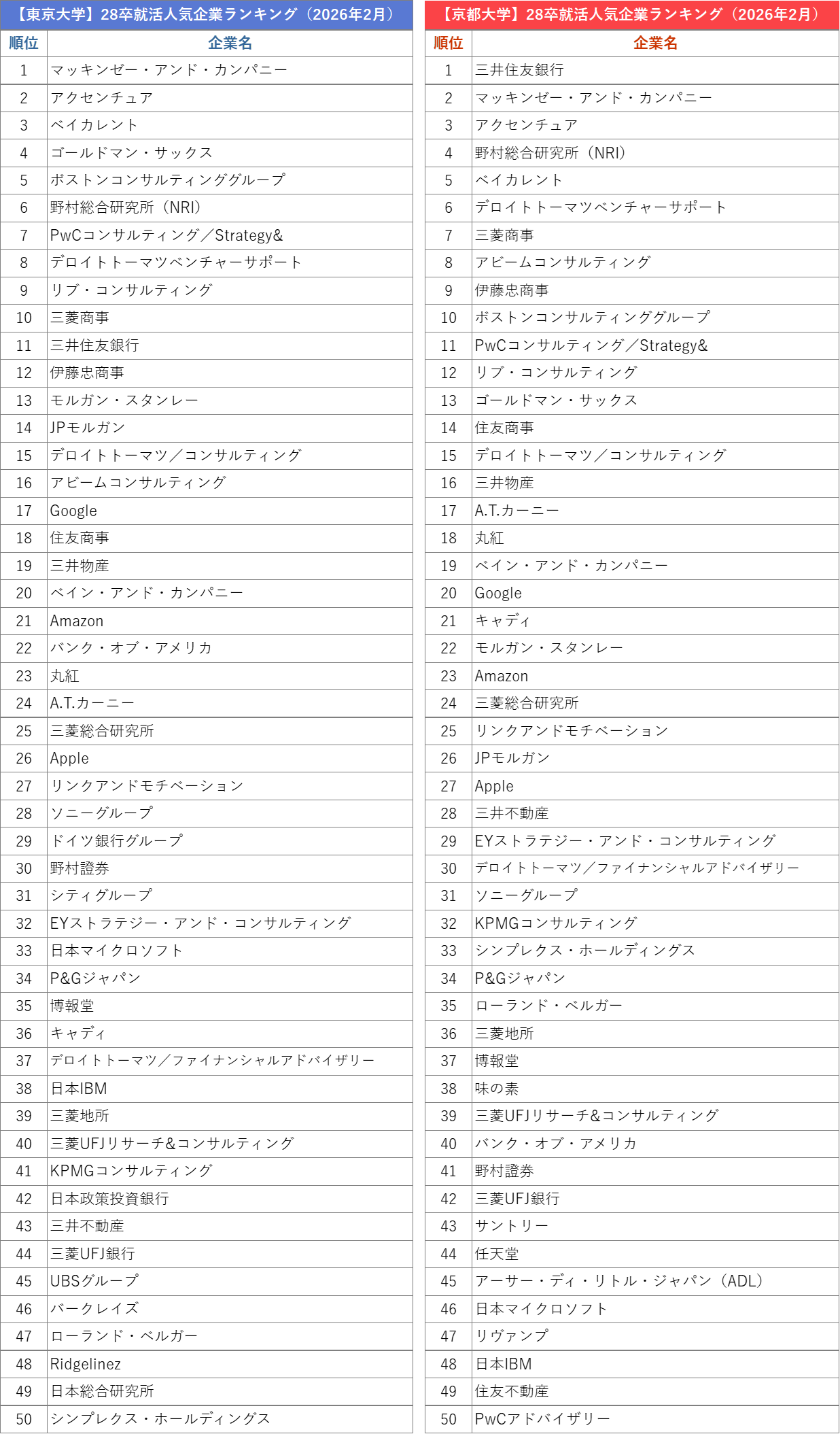 【東京大学】28卒就活人気企業ランキング（2026年2月）

| 順位 | 企業名 |
|---|---|
| 1 | マッキンゼー・アンド・カンパニー |
| 2 | アクセンチュア |
| 3 | ベイカレント |
| 4 | ゴールドマン・サックス |
| 5 | ボストンコンサルティンググループ |
| 6 | 野村総合研究所（NRI） |
| 7 | PwCコンサルティング／Strategy& |
| 8 | デロイトトーマツベンチャーサポート |
| 9 | リブ・コンサルティング |
| 10 | 三菱商事 |
| 11 | 三井住友銀行 |
| 12 | 伊藤忠商事 |
| 13 | モルガン・スタンレー |
| 14 | JPモルガン |
| 15 | デロイトトーマツ／コンサルティング |
| 16 | アビームコンサルティング |
| 17 | Google |
| 18 | 住友商事 |
| 19 | 三井物産 |
| 20 | ベイン・アンド・カンパニー |
| 21 | Amazon |
| 22 | バンク・オブ・アメリカ |
| 23 | 丸紅 |
| 24 | A.T.カーニー |
| 25 | 三菱総合研究所 |
| 26 | Apple |
| 27 | リンクアンドモチベーション |
| 28 | ソニーグループ |
| 29 | ドイツ銀行グループ |
| 30 | 野村證券 |
| 31 | シティグループ |
| 32 | EYストラテジー・アンド・コンサルティング |
| 33 | 日本マイクロソフト |
| 34 | P&Gジャパン |
| 35 | 博報堂 |
| 36 | キャディ |
| 37 | デロイトトーマツ／ファイナンシャルアドバイザリー |
| 38 | 日本IBM |
| 39 | 三菱地所 |
| 40 | 三菱UFJリサーチ&コンサルティング |
| 41 | KPMGコンサルティング |
| 42 | 日本政策投資銀行 |
| 43 | 三井不動産 |
| 44 | 三菱UFJ銀行 |
| 45 | UBSグループ |
| 46 | バークレイズ |
| 47 | ローランド・ベルガー |
| 48 | Ridgelinez |
| 49 | 日本総合研究所 |
| 50 | シンプレクス・ホールディングス |

【京都大学】28卒就活人気企業ランキング（2026年2月）

| 順位 | 企業名 |
|---|---|
| 1 | 三井住友銀行 |
| 2 | マッキンゼー・アンド・カンパニー |
| 3 | アクセンチュア |
| 4 | 野村総合研究所（NRI） |
| 5 | ベイカレント |
| 6 | デロイトトーマツベンチャーサポート |
| 7 | 三菱商事 |
| 8 | アビームコンサルティング |
| 9 | 伊藤忠商事 |
| 10 | ボストンコンサルティンググループ |
| 11 | PwCコンサルティング／Strategy& |
| 12 | リブ・コンサルティング |
| 13 | ゴールドマン・サックス |
| 14 | 住友商事 |
| 15 | デロイトトーマツ／コンサルティング |
| 16 | 三井物産 |
| 17 | A.T.カーニー |
| 18 | 丸紅 |
| 19 | ベイン・アンド・カンパニー |
| 20 | Google |
| 21 | キャディ |
| 22 | モルガン・スタンレー |
| 23 | Amazon |
| 24 | 三菱総合研究所 |
| 25 | リンクアンドモチベーション |
| 26 | JPモルガン |
| 27 | Apple |
| 28 | 三井不動産 |
| 29 | EYストラテジー・アンド・コンサルティング |
| 30 | デロイトトーマツ／ファイナンシャルアドバイザリー |
| 31 | ソニーグループ |
| 32 | KPMGコンサルティング |
| 33 | シンプレクス・ホールディングス |
| 34 | P&Gジャパン |
| 35 | ローランド・ベルガー |
| 36 | 三菱地所 |
| 37 | 博報堂 |
| 38 | 味の素 |
| 39 | 三菱UFJリサーチ&コンサルティング |
| 40 | バンク・オブ・アメリカ |
| 41 | 野村證券 |
| 42 | 三菱UFJ銀行 |
| 43 | サントリー |
| 44 | 任天堂 |
| 45 | アーサー・ディ・リトル・ジャパン（ADL） |
| 46 | 日本マイクロソフト |
| 47 | リヴァンプ |
| 48 | 日本IBM |
| 49 | 住友不動産 |
| 50 | PwCアドバイザリー |